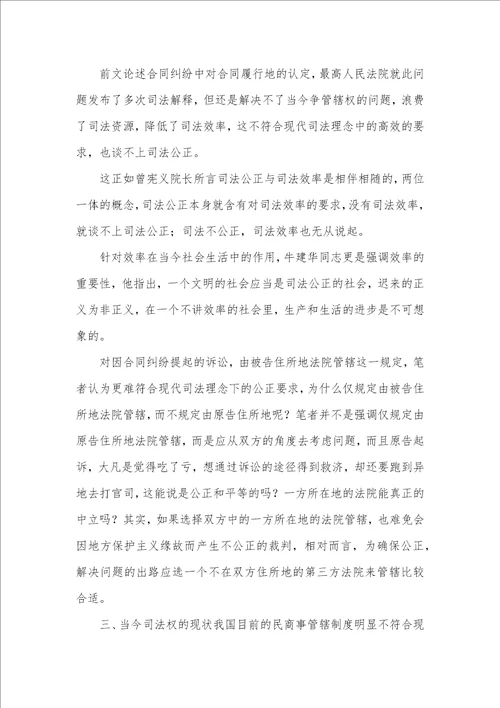 前文论述合同纠纷中对合同履行地的认定，最高人民法院就此问题发布了多次司法解释，但还是解决不了当今争管辖权的问题，浪费了司法资源，降低了司法效率，这不符合现代司法理念中的高效的要求，也谈不上司法公正。

这正如曾宪义院长所言司法公正与司法效率是相伴相随的，两位一体的概念，司法公正本身就含有对司法效率的要求，没有司法效率，就谈不上司法公正；司法不公正，司法效率也无从说起。

针对效率在当今社会生活中的作用，牛建华同志更是强调效率的重要性，他指出，一个文明的社会应当是司法公正的社会，迟来的正义为非正义，在一个不讲效率的社会里，生产和生活的进步是不可想象的。

对因合同纠纷提起的诉讼，由被告住所地法院管辖这一规定，笔者认为更难符合现代司法理念下的公正要求，为什么仅规定由被告住所地法院管辖，而不规定由原告住所地呢？笔者并不是强调仅规定由原告住所地法院管辖，而是应从双方的角度去考虑问题，而且原告起诉，大凡是觉得吃了亏，想通过诉讼的途径得到救济，却还要跑到异地去打官司，这能说是公正和平等的吗？一方所在地的法院能真正的中立吗？其实，如果选择双方中的一方所在地的法院管辖，也难免会因地方保护主义缘故而产生不公正的裁判，相对而言，为确保公正，解决问题的出路应选一个不在双方住所地的第三方法院来管辖比较合适。

三、当今司法权的现状我国目前的民商事管辖制度明显不符合现